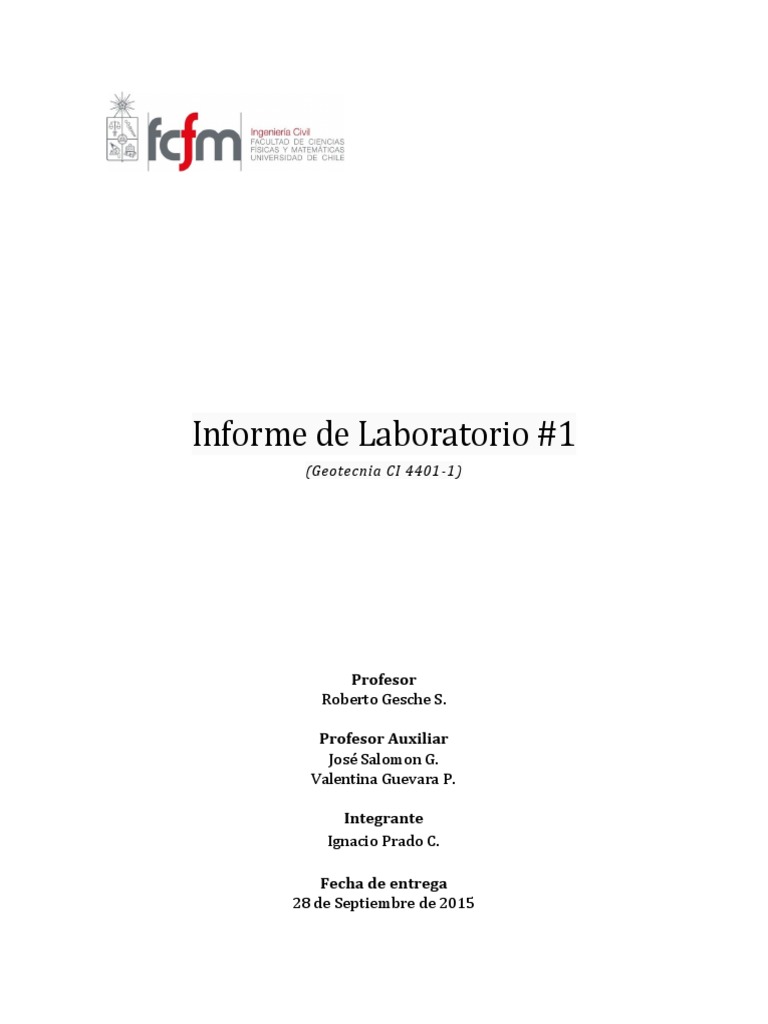 fcfm
Ingeniería Civil
FACULTAD DE CIENCIAS FÍSICAS Y MATEMÁTICAS
UNIVERSIDAD DE CHILE

Informe de Laboratorio #1

(Geotecnia CI 4401-1)

Profesor
Roberto Gesche S.

Profesor Auxiliar
José Salomon G.
Valentina Guevara P.

Integrante
Ignacio Prado C.

Fecha de entrega
28 de Septiembre de 2015